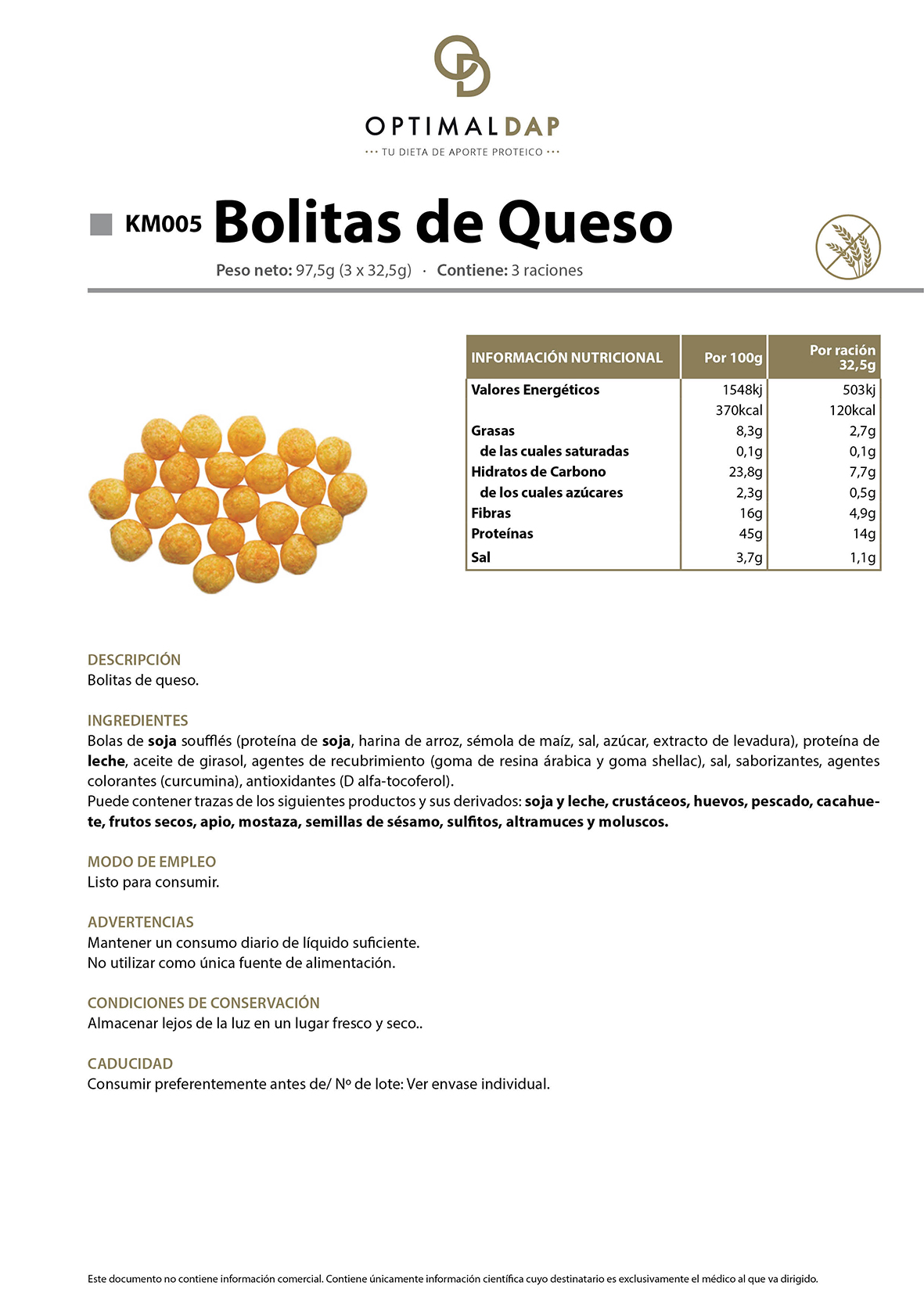 OPTIMALDAP
··· TU DIETA DE APORTE PROTEICO ···

KM005 Bolitas de Queso

Peso neto: 97,5g (3 x 32,5g) · Contiene: 3 raciones

| INFORMACIÓN NUTRICIONAL | Por 100g | Por ración 32,5g |
|---|---|---|
| Valores Energéticos | 1548kj | 503kj |
| | 370kcal | 120kcal |
| Grasas | 8,3g | 2,7g |
| de las cuales saturadas | 0,1g | 0,1g |
| Hidratos de Carbono | 23,8g | 7,7g |
| de los cuales azúcares | 2,3g | 0,5g |
| Fibras | 16g | 4,9g |
| Proteínas | 45g | 14g |
| Sal | 3,7g | 1,1g |

DESCRIPCIÓN
Bolitas de queso.

INGREDIENTES
Bolas de soja soufflés (proteína de soja, harina de arroz, sémola de maíz, sal, azúcar, extracto de levadura), proteína de leche, aceite de girasol, agentes de recubrimiento (goma de resina árabica y goma shellac), sal, saborizantes, agentes colorantes (curcumina), antioxidantes (D alfa-tocoferol).
Puede contener trazas de los siguientes productos y sus derivados: soja y leche, crustáceos, huevos, pescado, cacahuete, frutos secos, apio, mostaza, semillas de sésamo, sulfitos, altramuces y moluscos.

MODO DE EMPLEO
Listo para consumir.

ADVERTENCIAS
Mantener un consumo diario de líquido suficiente.
No utilizar como única fuente de alimentación.

CONDICIONES DE CONSERVACIÓN
Almacenar lejos de la luz en un lugar fresco y seco..

CADUCIDAD
Consumir preferentemente antes de/ Nº de lote: Ver envase individual.

Este documento no contiene información comercial. Contiene únicamente información científica cuyo destinatario es exclusivamente el médico al que va dirigido.